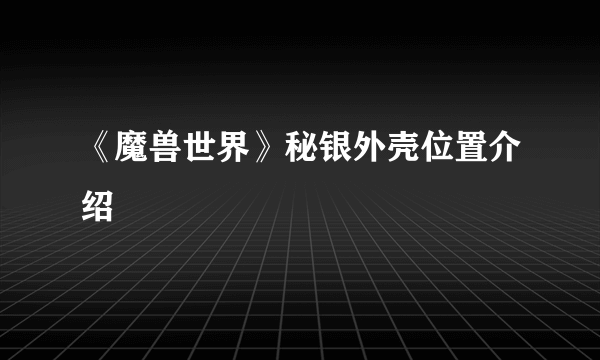 《魔兽世界》秘银外壳位置介绍